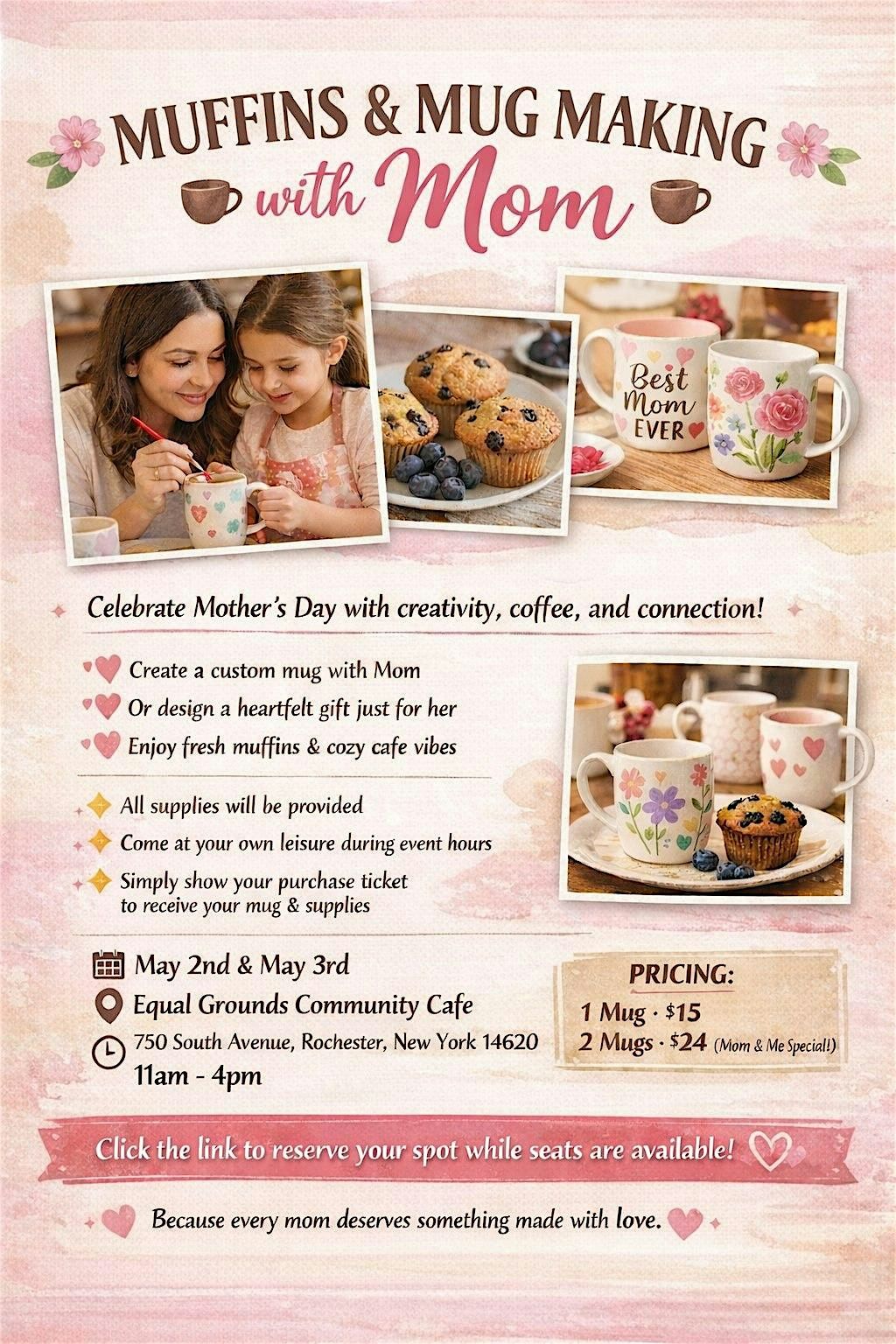 MUFFINS & MUG MAKING
with Mom

Best Mom EVER

Celebrate Mother's Day with creativity, coffee, and connection!

Create a custom mug with Mom
Or design a heartfelt gift just for her
Enjoy fresh muffins & cozy cafe vibes

All supplies will be provided
Come at your own leisure during event hours
Simply show your purchase ticket to receive your mug & supplies

May 2nd & May 3rd
Equal Grounds Community Cafe
750 South Avenue, Rochester, New York 14620
11am - 4pm

PRICING:
1 Mug · $15
2 Mugs · $24 (Mom & Me Special!)

Click the link to reserve your spot while seats are available!

Because every mom deserves something made with love.